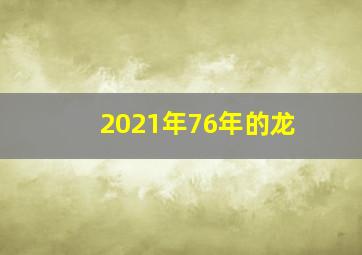 2021年76年的龙